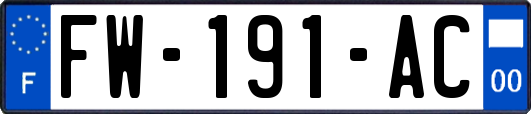 F

FW-191-AC

00